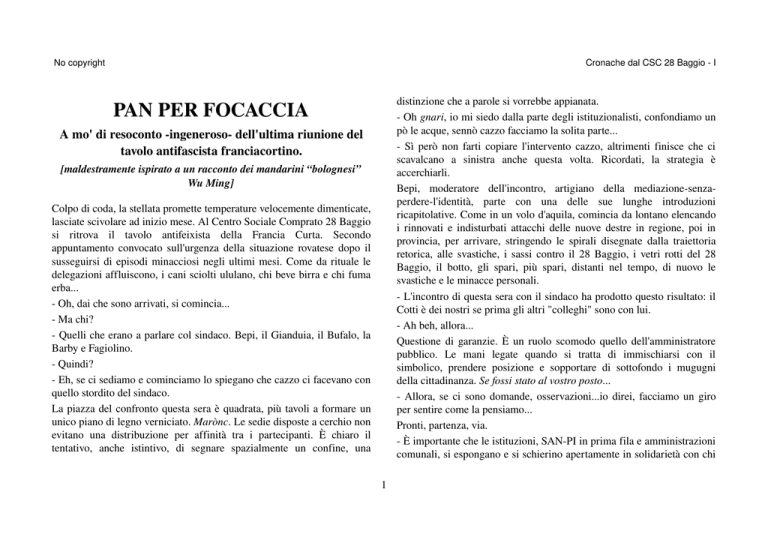 No copyright

Cronache dal CSC 28 Baggio - I

PAN PER FOCACCIA

A mo' di resoconto -ingeneroso- dell'ultima riunione del tavolo antifascista franciacortino.

[maldestramente ispirato a un racconto dei mandarini “bolognesi” Wu Ming]

Colpo di coda, la stellata promette temperature velocemente dimenticate, lasciate scivolare ad inizio mese. Al Centro Sociale Comprato 28 Baggio si ritrova il tavolo antifeixista della Francia Curta. Secondo appuntamento convocato sull'urgenza della situazione rovatese dopo il susseguirsi di episodi minacciosi negli ultimi mesi. Come da rituale le delegazioni affluiscono, i cani sciolti ululano, chi beve birra e chi fuma erba...

- Oh, dai che sono arrivati, si comincia...

- Ma chi?

- Quelli che erano a parlare col sindaco. Bepi, il Gianduia, il Bufalo, la Barby e Fagiolino.

- Quindi?

- Eh, se ci sediamo e cominciamo lo spiegano che cazzo ci facevano con quello stordito del sindaco.

La piazza del confronto questa sera è quadrata, più tavoli a formare un unico piano di legno verniciato. Marònc. Le sedie disposte a cerchio non evitano una distribuzione per affinità tra i partecipanti. È chiaro il tentativo, anche istintivo, di segnare spazialmente un confine, una distinzione che a parole si vorrebbe appianata.

- Oh gnari, io mi siedo dalla parte degli istituzionalisti, confondiamo un pò le acque, sennò cazzo facciamo la solita parte...

- Sì però non farti copiare l'intervento cazzo, altrimenti finisce che ci scavalcano a sinistra anche questa volta. Ricordati, la strategia è accerchiarli.

Bepi, moderatore dell'incontro, artigiano della mediazione-senza-perdere-l'identità, parte con una delle sue lunghe introduzioni ricapitolative. Come in un volo d'aquila, comincia da lontano elencando i rinnovati e indisturbati attacchi delle nuove destre in regione, poi in provincia, per arrivare, stringendo le spirali disegnate dalla traiettoria retorica, alle svastiche, i sassi contro il 28 Baggio, i vetri rotti del 28 Baggio, il botto, gli spari, più spari, distanti nel tempo, di nuovo le svastiche e le minacce personali.

- L'incontro di questa sera con il sindaco ha prodotto questo risultato: il Cotti è dei nostri se prima gli altri "colleghi" sono con lui.

- Ah beh, allora...

Questione di garanzie. È un ruolo scomodo quello dell'amministratore pubblico. Le mani legate quando si tratta di immischiarsi con il simbolico, prendere posizione e sopportare di sottofondo i mugugni della cittadinanza. Se fossi stato al vostro posto...

- Allora, se ci sono domande, osservazioni...io direi, facciamo un giro per sentire come la pensiamo...

Pronti, partenza, via.

- È importante che le istituzioni, SAN-PI in prima fila e amministrazioni comunali, si espongano e si schierino apertamente in solidarietà con chi

1